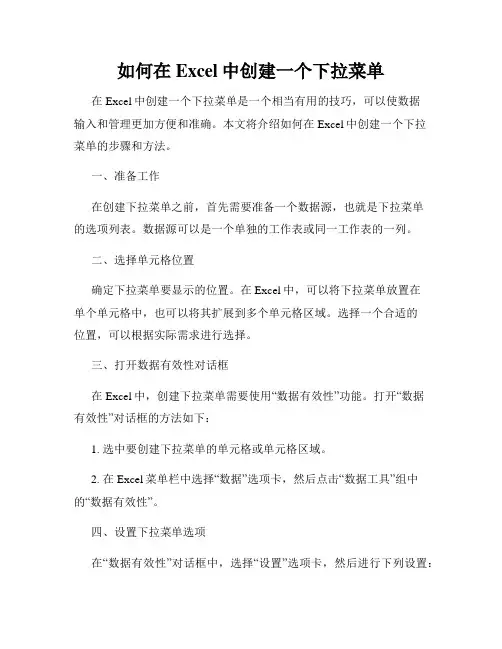 如何在 Excel 中创建一个下拉菜单

在 Excel 中创建一个下拉菜单是一个相当有用的技巧，可以使数据输入和管理更加方便和准确。本文将介绍如何在 Excel 中创建一个下拉菜单的步骤和方法。

一、准备工作

在创建下拉菜单之前，首先需要准备一个数据源，也就是下拉菜单的选项列表。数据源可以是一个单独的工作表或同一工作表的一列。

二、选择单元格位置

确定下拉菜单要显示的位置。在 Excel 中，可以将下拉菜单放置在单个单元格中，也可以将其扩展到多个单元格区域。选择一个合适的位置，可以根据实际需求进行选择。

三、打开数据有效性对话框

在 Excel 中，创建下拉菜单需要使用“数据有效性”功能。打开“数据有效性”对话框的方法如下：

1. 选中要创建下拉菜单的单元格或单元格区域。

2. 在 Excel 菜单栏中选择“数据”选项卡，然后点击“数据工具”组中的“数据有效性”。

四、设置下拉菜单选项

在“数据有效性”对话框中，选择“设置”选项卡，然后进行下列设置：